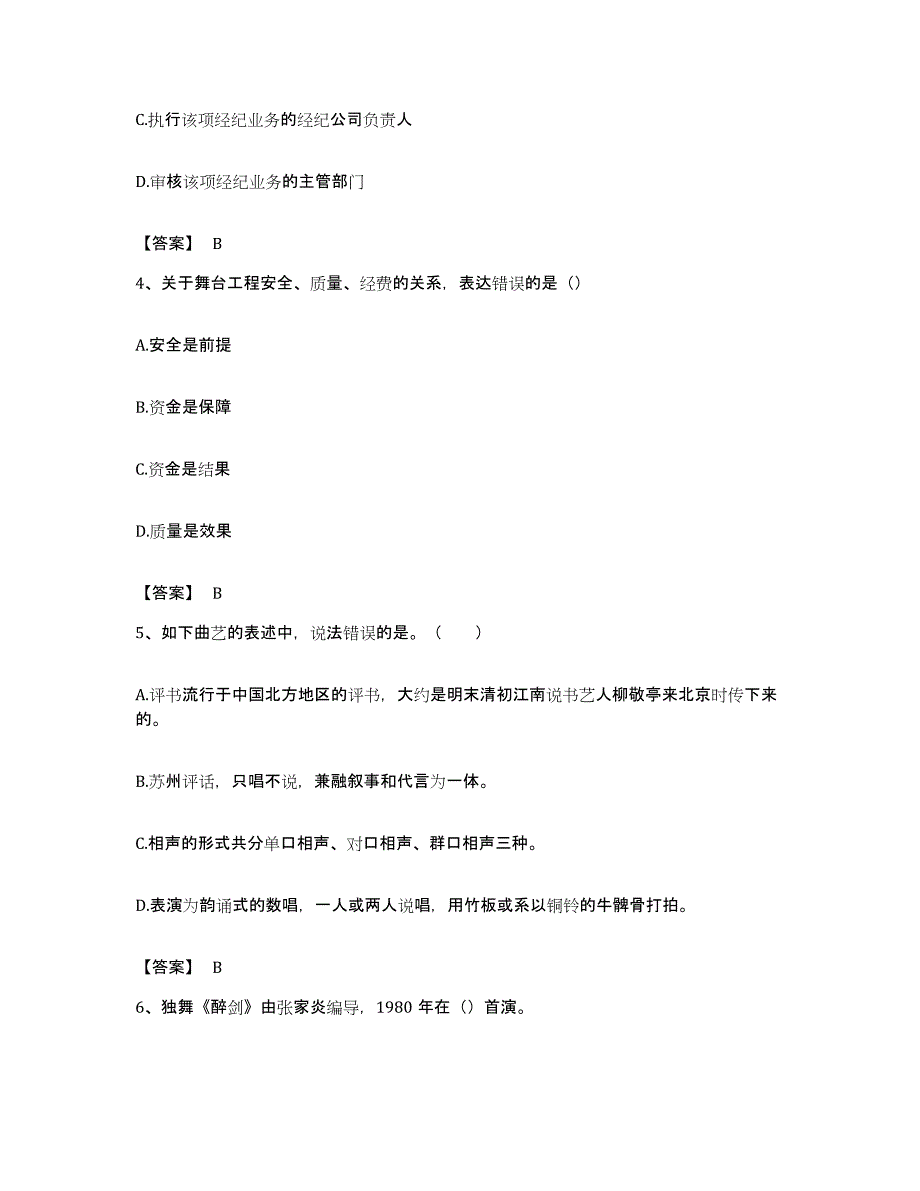 C.执行该项经纪业务的经纪公司负责人

D.审核该项经纪业务的主管部门

【答案】 B

4、关于舞台工程安全、质量、经费的关系，表达错误的是（）

A.安全是前提

B.资金是保障

C.资金是结果

D.质量是效果

【答案】 B

5、如下曲艺的表述中，说法错误的是。（　　）

A.评书流行于中国北方地区的评书，大约是明末清初江南说书艺人柳敬亭来北京时传下来的。

B.苏州评话，只唱不说，兼融叙事和代言为一体。

C.相声的形式共分单口相声、对口相声、群口相声三种。

D.表演为韵诵式的数唱，一人或两人说唱，用竹板或系以铜铃的牛髀骨打拍。

【答案】 B

6、独舞《醉剑》由张家炎编导，1980 年在（）首演。